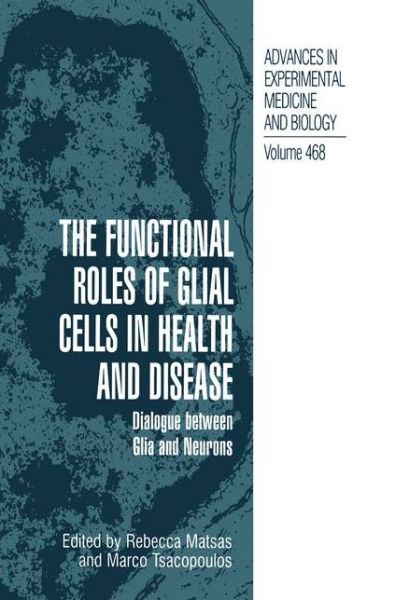 ADVANCES IN EXPERIMENTAL MEDICINE AND BIOLOGY
Volume 468

THE FUNCTIONAL ROLES OF GLIAL CELLS IN HEALTH AND DISEASE

Dialogue between Glia and Neurons

Edited by Rebecca Matsas and Marco Tsacopoulos